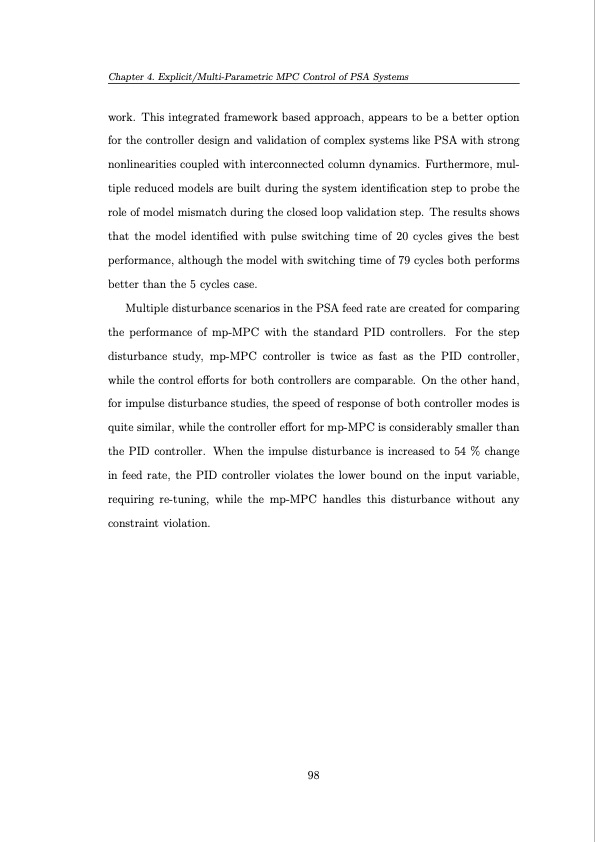 Chapter 4. Explicit/Multi-Parametric MPC Control of PSA Systems

work. This integrated framework based approach, appears to be a better option for the controller design and validation of complex systems like PSA with strong nonlinearities coupled with interconnected column dynamics. Furthermore, multiple reduced models are built during the system identification step to probe the role of model mismatch during the closed loop validation step. The results shows that the model identified with pulse switching time of 20 cycles gives the best performance, although the model with switching time of 79 cycles both performs better than the 5 cycles case.

Multiple disturbance scenarios in the PSA feed rate are created for comparing the performance of mp-MPC with the standard PID controllers. For the step disturbance study, mp-MPC controller is twice as fast as the PID controller, while the control efforts for both controllers are comparable. On the other hand, for impulse disturbance studies, the speed of response of both controller modes is quite similar, while the controller effort for mp-MPC is considerably smaller than the PID controller. When the impulse disturbance is increased to 54 % change in feed rate, the PID controller violates the lower bound on the input variable, requiring re-tuning, while the mp-MPC handles this disturbance without any constraint violation.

98